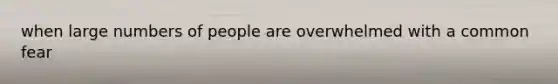 when large numbers of people are overwhelmed with a common fear